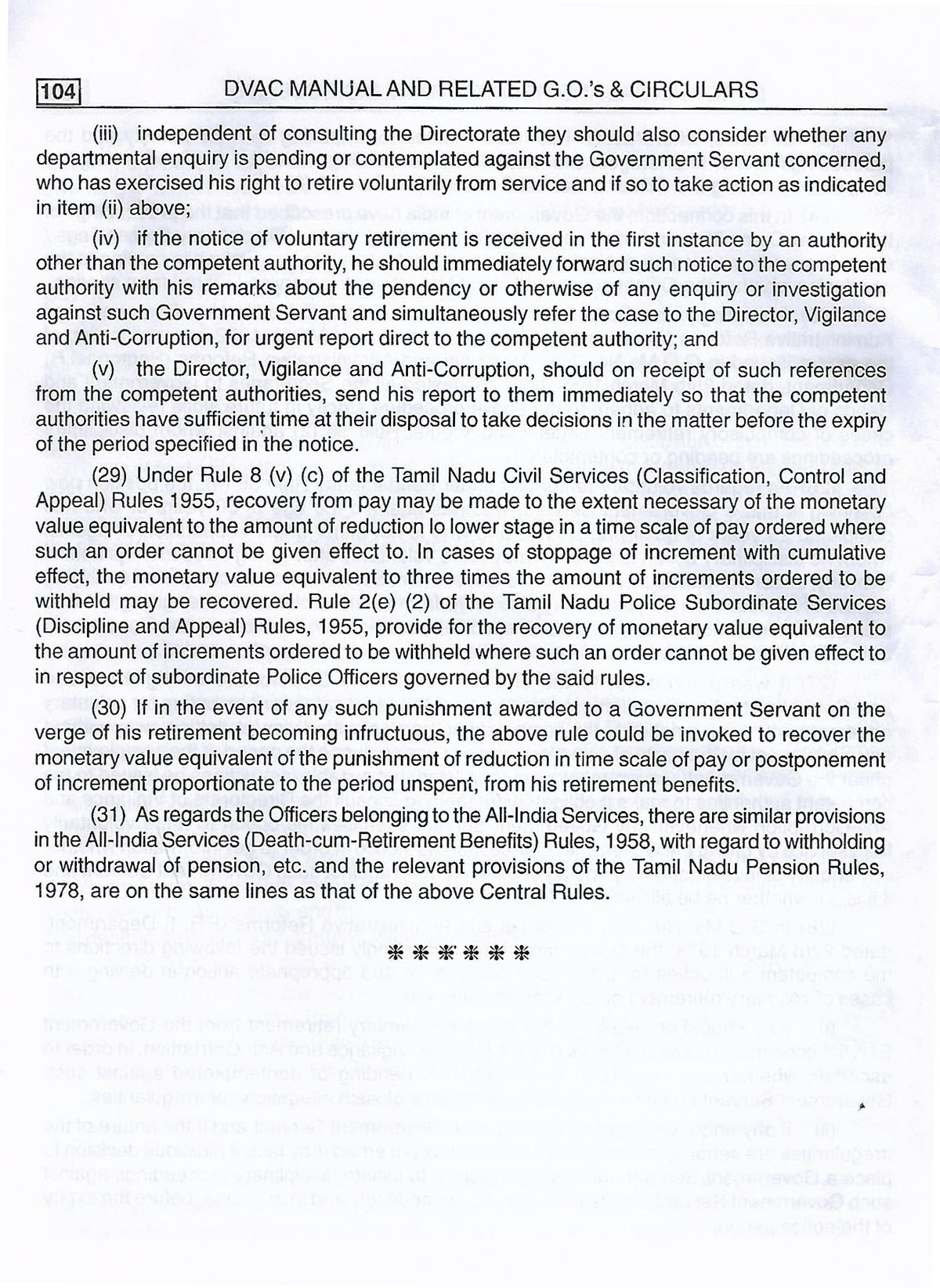 104 DVAC MANUAL AND RELATED G.O.'s & CIRCULARS

(iii) independent of consulting the Directorate they should also consider whether any departmental enquiry is pending or contemplated against the Government Servant concerned, who has exercised his right to retire voluntarily from service and if so to take action as indicated in item (ii) above;

(iv) if the notice of voluntary retirement is received in the first instance by an authority other than the competent authority, he should immediately forward such notice to the competent authority with his remarks about the pendency or otherwise of any enquiry or investigation against such Government Servant and simultaneously refer the case to the Director, Vigilance and Anti-Corruption, for urgent report direct to the competent authority; and

(v) the Director, Vigilance and Anti-Corruption, should on receipt of such references from the competent authorities, send his report to them immediately so that the competent authorities have sufficient time at their disposal to take decisions in the matter before the expiry of the period specified in the notice.

(29) Under Rule 8 (v) (c) of the Tamil Nadu Civil Services (Classification, Control and Appeal) Rules 1955, recovery from pay may be made to the extent necessary of the monetary value equivalent to the amount of reduction lo lower stage in a time scale of pay ordered where such an order cannot be given effect to. In cases of stoppage of increment with cumulative effect, the monetary value equivalent to three times the amount of increments ordered to be withheld may be recovered. Rule 2(e) (2) of the Tamil Nadu Police Subordinate Services (Discipline and Appeal) Rules, 1955, provide for the recovery of monetary value equivalent to the amount of increments ordered to be withheld where such an order cannot be given effect to in respect of subordinate Police Officers governed by the said rules.

(30) If in the event of any such punishment awarded to a Government Servant on the verge of his retirement becoming infructuous, the above rule could be invoked to recover the monetary value equivalent of the punishment of reduction in time scale of pay or postponement of increment proportionate to the period unspent, from his retirement benefits.

(31) As regards the Officers belonging to the All-India Services, there are similar provisions in the All-India Services (Death-cum-Retirement Benefits) Rules, 1958, with regard to withholding or withdrawal of pension, etc. and the relevant provisions of the Tamil Nadu Pension Rules, 1978, are on the same lines as that of the above Central Rules.

******